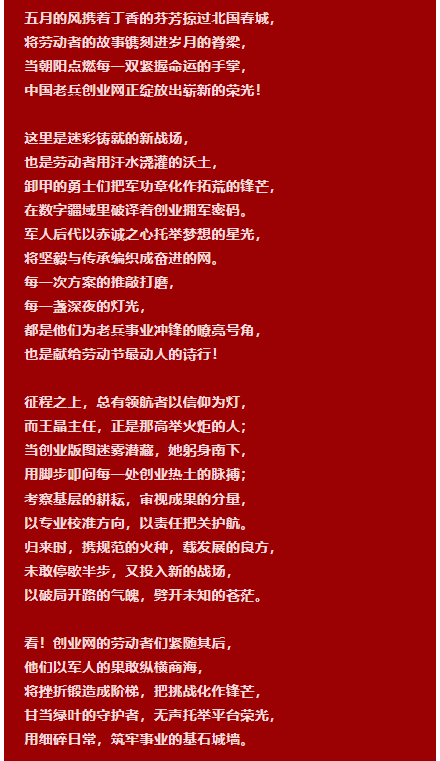 五月的风携着丁香的芬芳掠过北国春城，
将劳动者的故事镌刻进岁月的脊梁，
当朝阳点燃每一双紧握命运的手掌，
中国老兵创业网正绽放出崭新的荣光！

这里是迷彩铸就的新战场，
也是劳动者用汗水浇灌的沃土，
卸甲的勇士们把军功章化作拓荒的锋芒，
在数字疆域里破译着创业拥军密码。
军人后代以赤诚之心托举梦想的星光，
将坚毅与传承编织成奋进的网。
每一次方案的推敲打磨，
每一盏深夜的灯光，
都是他们为老兵事业冲锋的嘹亮号角，
也是献给劳动节最动人的诗行！

征程之上，总有领航者以信仰为灯，
而王晶主任，正是那高举火炬的人；
当创业版图迷雾潜藏，她躬身南下，
用脚步叩问每一处创业热土的脉搏；
考察基层的耕耘，审视成果的分量，
以专业校准方向，以责任把关护航。
归来时，携规范的火种，载发展的良方，
未敢停歇半步，又投入新的战场，
以破局开路的气魄，劈开未知的苍茫。

看！创业网的劳动者们紧随其后，
他们以军人的果敢纵横商海，
将挫折锻造成阶梯，把挑战化作锋芒，
甘当绿叶的守护者，无声托举平台荣光，
用细碎日常，筑牢事业的基石城墙。